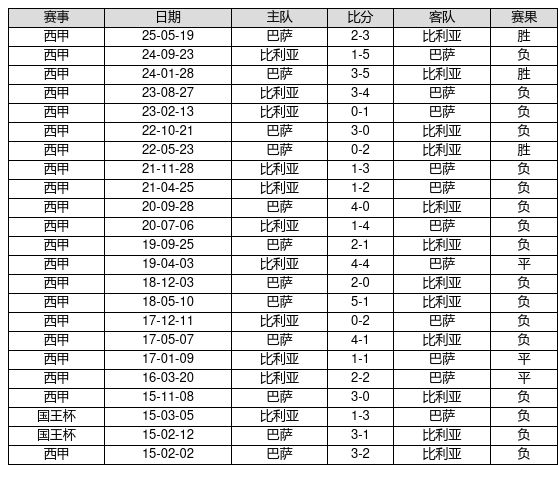 | 赛事 | 日期 | 主队 | 比分 | 客队 | 赛果 |
|---|---|---|---|---|---|
| 西甲 | 25-05-19 | 巴萨 | 2-3 | 比利亚 | 胜 |
| 西甲 | 24-09-23 | 比利亚 | 1-5 | 巴萨 | 负 |
| 西甲 | 24-01-28 | 巴萨 | 3-5 | 比利亚 | 胜 |
| 西甲 | 23-08-27 | 比利亚 | 3-4 | 巴萨 | 负 |
| 西甲 | 23-02-13 | 比利亚 | 0-1 | 巴萨 | 负 |
| 西甲 | 22-10-21 | 巴萨 | 3-0 | 比利亚 | 负 |
| 西甲 | 22-05-23 | 巴萨 | 0-2 | 比利亚 | 胜 |
| 西甲 | 21-11-28 | 比利亚 | 1-3 | 巴萨 | 负 |
| 西甲 | 21-04-25 | 比利亚 | 1-2 | 巴萨 | 负 |
| 西甲 | 20-09-28 | 巴萨 | 4-0 | 比利亚 | 负 |
| 西甲 | 20-07-06 | 比利亚 | 1-4 | 巴萨 | 负 |
| 西甲 | 19-09-25 | 巴萨 | 2-1 | 比利亚 | 负 |
| 西甲 | 19-04-03 | 比利亚 | 4-4 | 巴萨 | 平 |
| 西甲 | 18-12-03 | 巴萨 | 2-0 | 比利亚 | 负 |
| 西甲 | 18-05-10 | 巴萨 | 5-1 | 比利亚 | 负 |
| 西甲 | 17-12-11 | 比利亚 | 0-2 | 巴萨 | 负 |
| 西甲 | 17-05-07 | 巴萨 | 4-1 | 比利亚 | 负 |
| 西甲 | 17-01-09 | 比利亚 | 1-1 | 巴萨 | 平 |
| 西甲 | 16-03-20 | 比利亚 | 2-2 | 巴萨 | 平 |
| 西甲 | 15-11-08 | 巴萨 | 3-0 | 比利亚 | 负 |
| 国王杯 | 15-03-05 | 比利亚 | 1-3 | 巴萨 | 负 |
| 国王杯 | 15-02-12 | 巴萨 | 3-1 | 比利亚 | 负 |
| 西甲 | 15-02-02 | 巴萨 | 3-2 | 比利亚 | 负 |